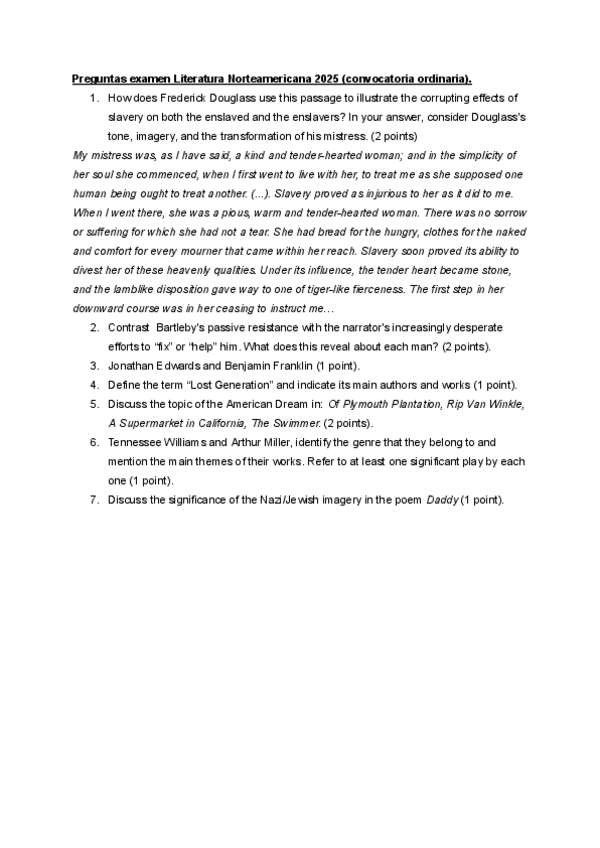 Preguntas examen Literatura Norteamericana 2025 (convocatoria ordinaria).

1. How does Frederick Douglass use this passage to illustrate the corrupting effects of slavery on both the enslaved and the enslavers? In your answer, consider Douglass's tone, imagery, and the transformation of his mistress. (2 points)

My mistress was, as I have said, a kind and tender-hearted woman; and in the simplicity of her soul she commenced, when I first went to live with her, to treat me as she supposed one human being ought to treat another. (...). Slavery proved as injurious to her as it did to me. When I went there, she was a pious, warm and tender-hearted woman. There was no sorrow or suffering for which she had not a tear. She had bread for the hungry, clothes for the naked and comfort for every mourner that came within her reach. Slavery soon proved its ability to divest her of these heavenly qualities. Under its influence, the tender heart became stone, and the lamblike disposition gave way to one of tiger-like fierceness. The first step in her downward course was in her ceasing to instruct me…

2. Contrast Bartleby's passive resistance with the narrator's increasingly desperate efforts to "fix" or "help" him. What does this reveal about each man? (2 points).
3. Jonathan Edwards and Benjamin Franklin (1 point).
4. Define the term "Lost Generation" and indicate its main authors and works (1 point).
5. Discuss the topic of the American Dream in: Of Plymouth Plantation, Rip Van Winkle, A Supermarket in California, The Swimmer. (2 points).
6. Tennessee Williams and Arthur Miller, identify the genre that they belong to and mention the main themes of their works. Refer to at least one significant play by each one (1 point).
7. Discuss the significance of the Nazi/Jewish imagery in the poem Daddy (1 point).